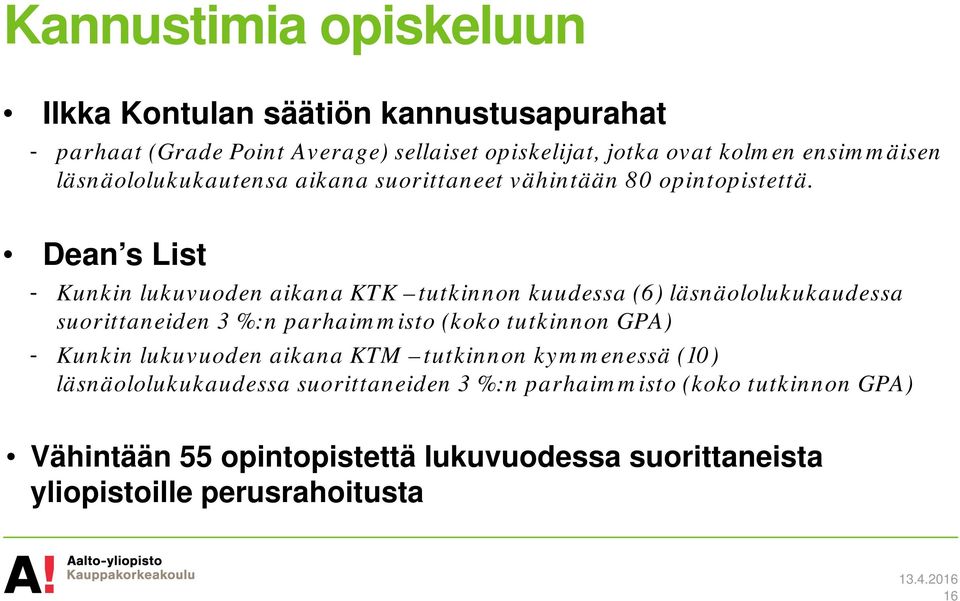 Kannustimia opiskeluun

• Ilkka Kontulan säätiön kannustusapurahat
- parhaat (Grade Point Average) sellaiset opiskelijat, jotka ovat kolmen ensimmäisen läsnäololukukautensa aikana suorittaneet vähintään 80 opintopistettä.

• Dean's List
- Kunkin lukuvuoden aikana KTK –tutkinnon kuudessa (6) läsnäololukukaudessa suorittaneiden 3 %:n parhaimmisto (koko tutkinnon GPA)
- Kunkin lukuvuoden aikana KTM –tutkinnon kymmenessä (10) läsnäololukukaudessa suorittaneiden 3 %:n parhaimmisto (koko tutkinnon GPA)

• Vähintään 55 opintopistettä lukuvuodessa suorittaneista yliopistoille perusrahoitusta

A! Aalto-yliopisto
Kauppakorkeakoulu

13.4.2016
16